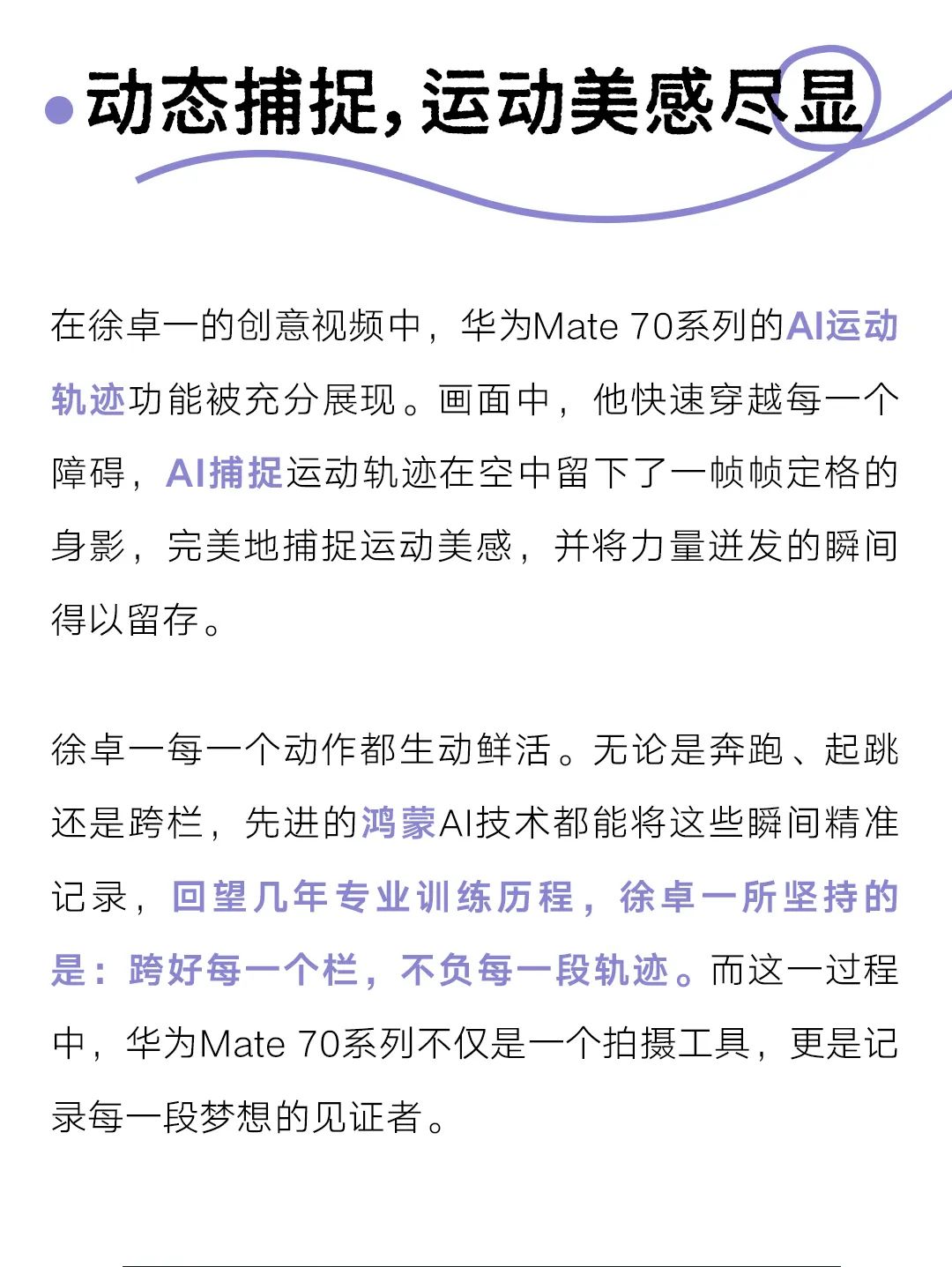 动态捕捉，运动美感尽显

在徐卓一的创意视频中，华为Mate 70系列的AI运动轨迹功能被充分展现。画面中，他快速穿越每一个障碍，AI捕捉运动轨迹在空中留下了一帧帧定格的身影，完美地捕捉运动美感，并将力量迸发的瞬间得以留存。

徐卓一每一个动作都生动鲜活。无论是奔跑、起跳还是跨栏，先进的鸿蒙AI技术都能将这些瞬间精准记录，回望几年专业训练历程，徐卓一所坚持的是：跨好每一个栏，不负每一段轨迹。而这一过程中，华为Mate 70系列不仅是一个拍摄工具，更是记录每一段梦想的见证者。